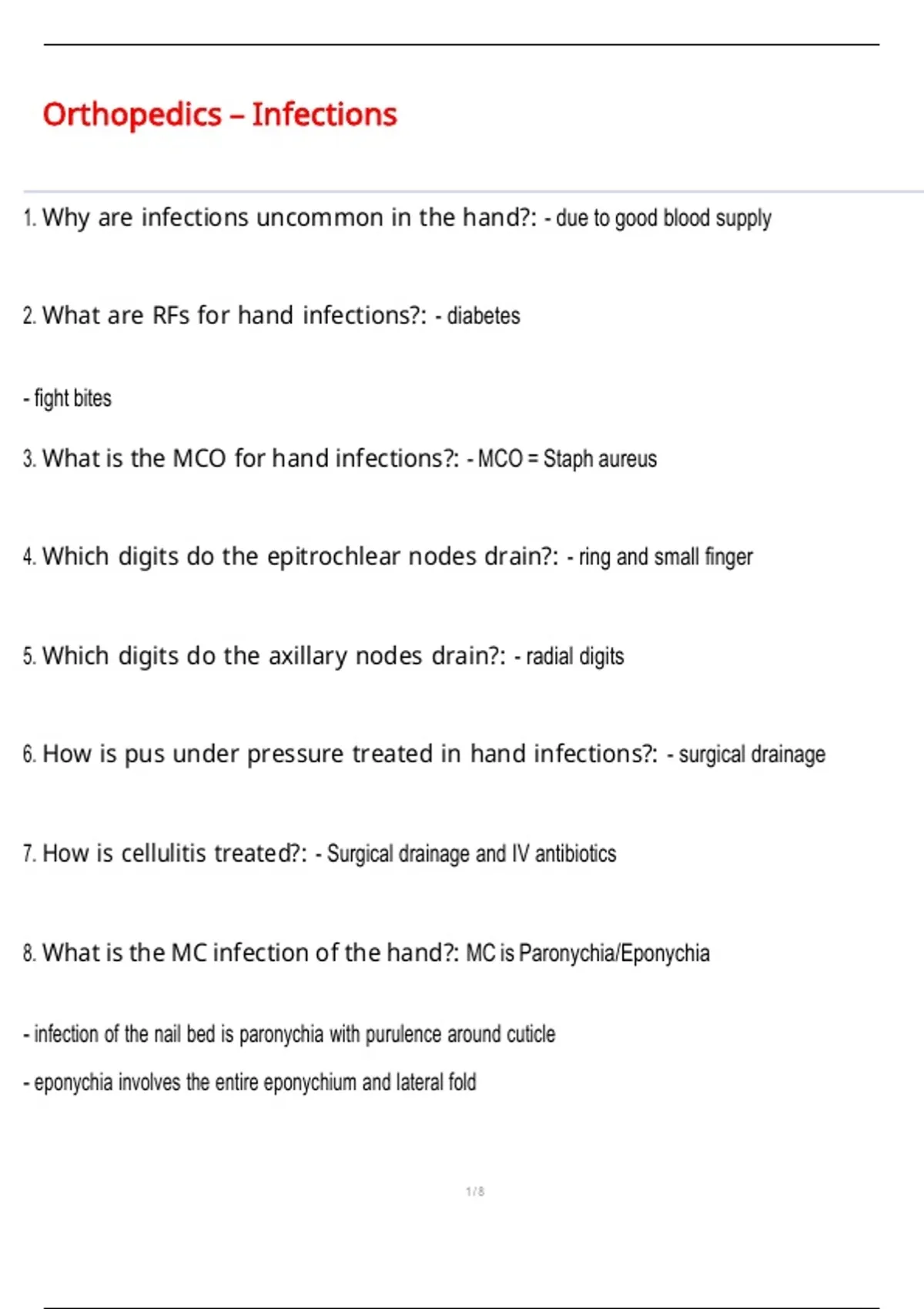 Orthopedics – Infections

1. Why are infections uncommon in the hand?: - due to good blood supply

2. What are RFs for hand infections?: - diabetes

- fight bites

3. What is the MCO for hand infections?: - MCO = Staph aureus

4. Which digits do the epitrochlear nodes drain?: - ring and small finger

5. Which digits do the axillary nodes drain?: - radial digits

6. How is pus under pressure treated in hand infections?: - surgical drainage

7. How is cellulitis treated?: - Surgical drainage and IV antibiotics

8. What is the MC infection of the hand?: MC is Paronychia/Eponychia

- infection of the nail bed is paronychia with purulence around cuticle

- eponychia involves the entire eponychium and lateral fold

1 / 8